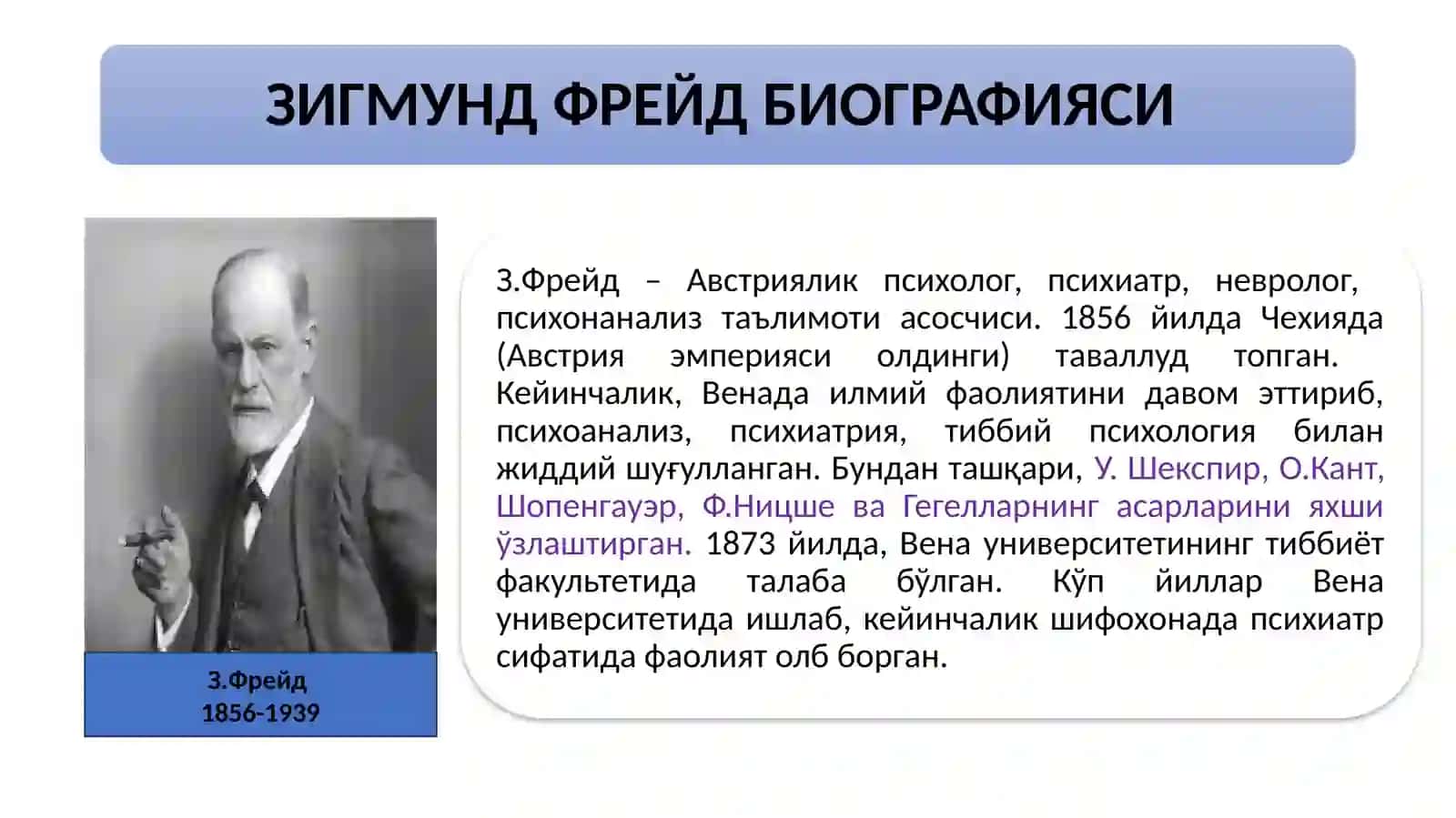 ЗИГМУНД ФРЕЙД БИОГРАФИЯСИ

З.Фрейд
1856-1939

З.Фрейд – Австриялик психолог, психиатр, невролог, психонанализ таълимоти асосчиси. 1856 йилда Чехияда (Австрия эмперияси олдинги) таваллуд топган. Кейинчалик, Венада илмий фаолиятини давом эттириб, психоанализ, психиатрия, тиббий психология билан жиддий шуғулланган. Бундан ташқари, У. Шекспир, О.Кант, Шопенгауэр, Ф.Ницше ва Гегелларнинг асарларини яхши ўзлаштирган. 1873 йилда, Вена университетининг тиббиёт факультетида талаба бўлган. Кўп йиллар Вена университетида ишлаб, кейинчалик шифохонада психиатр сифатида фаолият олб борган.